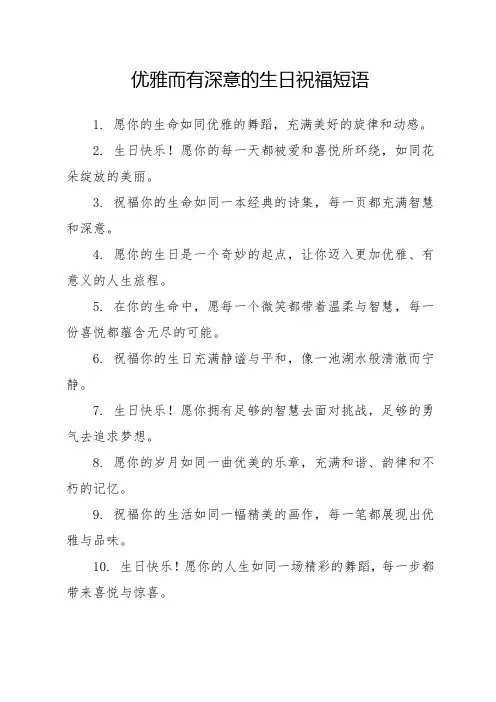 优雅而有深意的生日祝福短语

1. 愿你的生命如同优雅的舞蹈，充满美好的旋律和动感。

2. 生日快乐！愿你的每一天都被爱和喜悦所环绕，如同花朵绽放的美丽。

3. 祝福你的生命如同一本经典的诗集，每一页都充满智慧和深意。

4. 愿你的生日是一个奇妙的起点，让你迈入更加优雅、有意义的人生旅程。

5. 在你的生命中，愿每一个微笑都带着温柔与智慧，每一份喜悦都蕴含无尽的可能。

6. 祝福你的生日充满静谧与平和，像一池湖水般清澈而宁静。

7. 生日快乐！愿你拥有足够的智慧去面对挑战，足够的勇气去追求梦想。

8. 愿你的岁月如同一曲优美的乐章，充满和谐、韵律和不朽的记忆。

9. 祝福你的生活如同一幅精美的画作，每一笔都展现出优雅与品味。

10. 生日快乐！愿你的人生如同一场精彩的舞蹈，每一步都带来喜悦与惊喜。